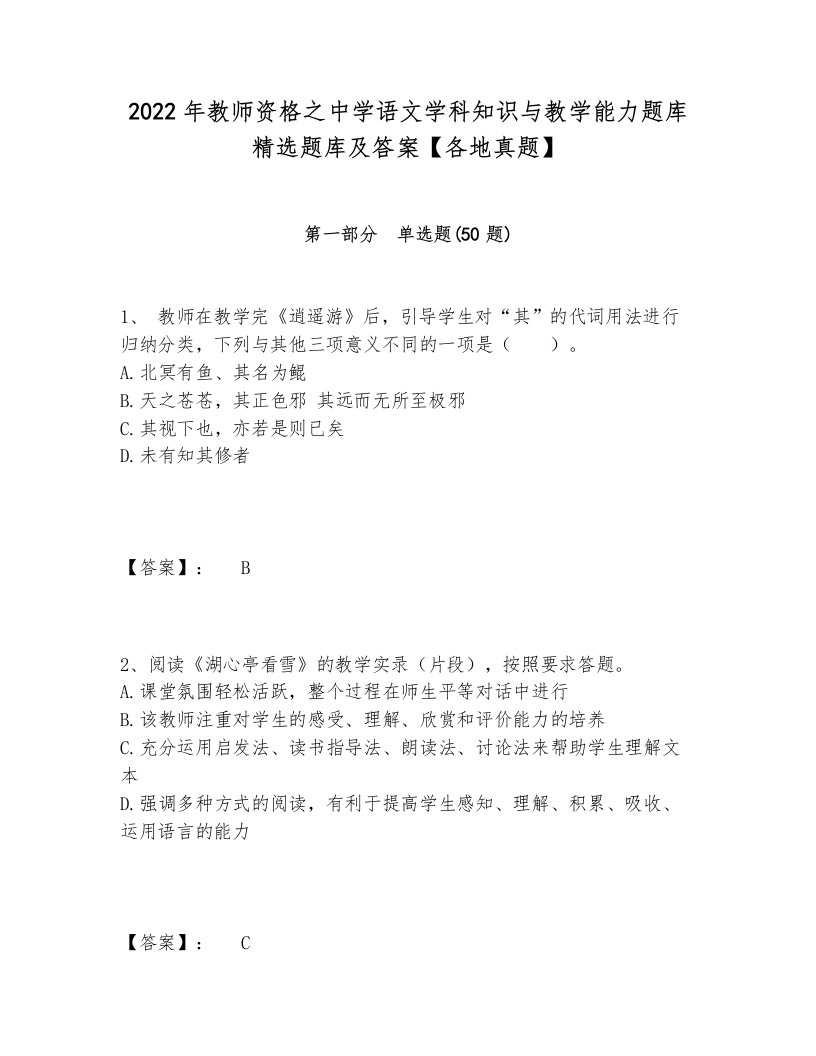 2022年教师资格之中学语文学科知识与教学能力题库精选题库及答案【各地真题】

第一部分 单选题(50题)

1、 教师在教学完《逍遥游》后，引导学生对“其”的代词用法进行归纳分类，下列与其他三项意义不同的一项是（ ）。
A.北冥有鱼、其名为鲲
B.天之苍苍，其正色邪 其远而无所至极邪
C.其视下也，亦若是则已矣
D.未有知其修者

【答案】： B

2、阅读《湖心亭看雪》的教学实录（片段），按照要求答题。
A.课堂氛围轻松活跃，整个过程在师生平等对话中进行
B.该教师注重对学生的感受、理解、欣赏和评价能力的培养
C.充分运用启发法、读书指导法、朗读法、讨论法来帮助学生理解文本
D.强调多种方式的阅读，有利于提高学生感知、理解、积累、吸收、运用语言的能力

【答案】： C